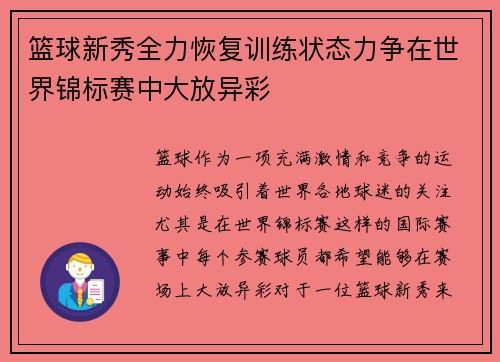 篮球新秀全力恢复训练状态力争在世界锦标赛中大放异彩

篮球作为一项充满激情和竞争的运动始终吸引着世界各地球迷的关注尤其是在世界锦标赛这样的国际赛事中每个参赛球员都希望能够在赛场上大放异彩对于一位篮球新秀来